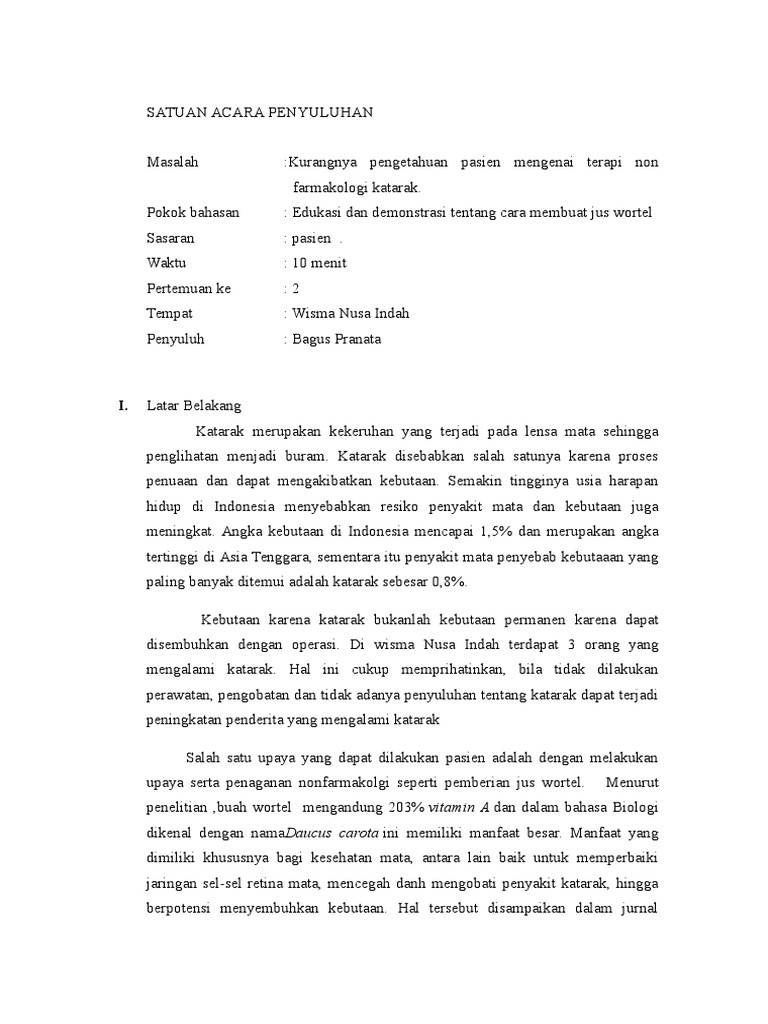 SATUAN ACARA PENYULUHAN

Masalah :Kurangnya pengetahuan pasien mengenai terapi non farmakologi katarak.
Pokok bahasan : Edukasi dan demonstrasi tentang cara membuat jus wortel
Sasaran : pasien .
Waktu : 10 menit
Pertemuan ke : 2
Tempat : Wisma Nusa Indah
Penyuluh : Bagus Pranata

I. Latar Belakang

Katarak merupakan kekeruhan yang terjadi pada lensa mata sehingga penglihatan menjadi buram. Katarak disebabkan salah satunya karena proses penuaan dan dapat mengakibatkan kebutaan. Semakin tingginya usia harapan hidup di Indonesia menyebabkan resiko penyakit mata dan kebutaan juga meningkat. Angka kebutaan di Indonesia mencapai 1,5% dan merupakan angka tertinggi di Asia Tenggara, sementara itu penyakit mata penyebab kebutaaan yang paling banyak ditemui adalah katarak sebesar 0,8%.

Kebutaan karena katarak bukanlah kebutaan permanen karena dapat disembuhkan dengan operasi. Di wisma Nusa Indah terdapat 3 orang yang mengalami katarak. Hal ini cukup memprihatinkan, bila tidak dilakukan perawatan, pengobatan dan tidak adanya penyuluhan tentang katarak dapat terjadi peningkatan penderita yang mengalami katarak

Salah satu upaya yang dapat dilakukan pasien adalah dengan melakukan upaya serta penaganan nonfarmakolgi seperti pemberian jus wortel. Menurut penelitian ,buah wortel mengandung 203% vitamin A dan dalam bahasa Biologi dikenal dengan namaDaucus carota ini memiliki manfaat besar. Manfaat yang dimiliki khususnya bagi kesehatan mata, antara lain baik untuk memperbaiki jaringan sel-sel retina mata, mencegah danh mengobati penyakit katarak, hingga berpotensi menyembuhkan kebutaan. Hal tersebut disampaikan dalam jurnal